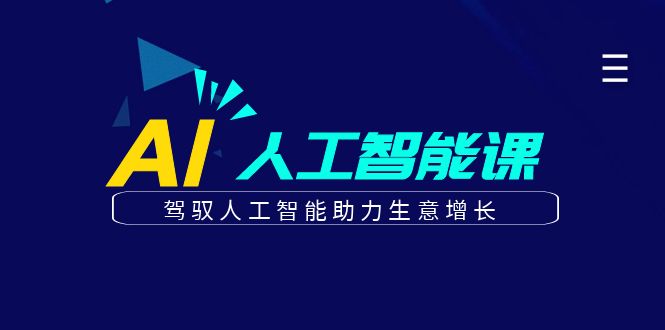 AI 人工智能课

驾驭人工智能助力生意增长